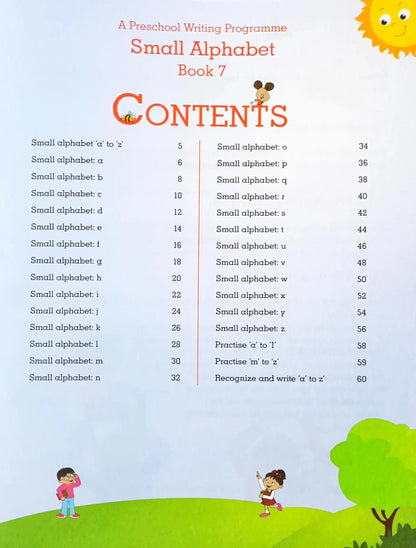 A Preschool Writing Programme
Small Alphabet
Book 7

CONTENTS

| | |
|---|---|
| Small alphabet 'a' to 'z' | 5 |
| Small alphabet: a | 6 |
| Small alphabet: b | 8 |
| Small alphabet: c | 10 |
| Small alphabet: d | 12 |
| Small alphabet: e | 14 |
| Small alphabet: f | 16 |
| Small alphabet: g | 18 |
| Small alphabet: h | 20 |
| Small alphabet: i | 22 |
| Small alphabet: j | 24 |
| Small alphabet: k | 26 |
| Small alphabet: l | 28 |
| Small alphabet: m | 30 |
| Small alphabet: n | 32 |

| | |
|---|---|
| Small alphabet: o | 34 |
| Small alphabet: p | 36 |
| Small alphabet: q | 38 |
| Small alphabet: r | 40 |
| Small alphabet: s | 42 |
| Small alphabet: t | 44 |
| Small alphabet: u | 46 |
| Small alphabet: v | 48 |
| Small alphabet: w | 50 |
| Small alphabet: x | 52 |
| Small alphabet: y | 54 |
| Small alphabet: z | 56 |
| Practise 'a' to 'l' | 58 |
| Practise 'm' to 'z' | 59 |
| Recognize and write 'a' to z' | 60 |